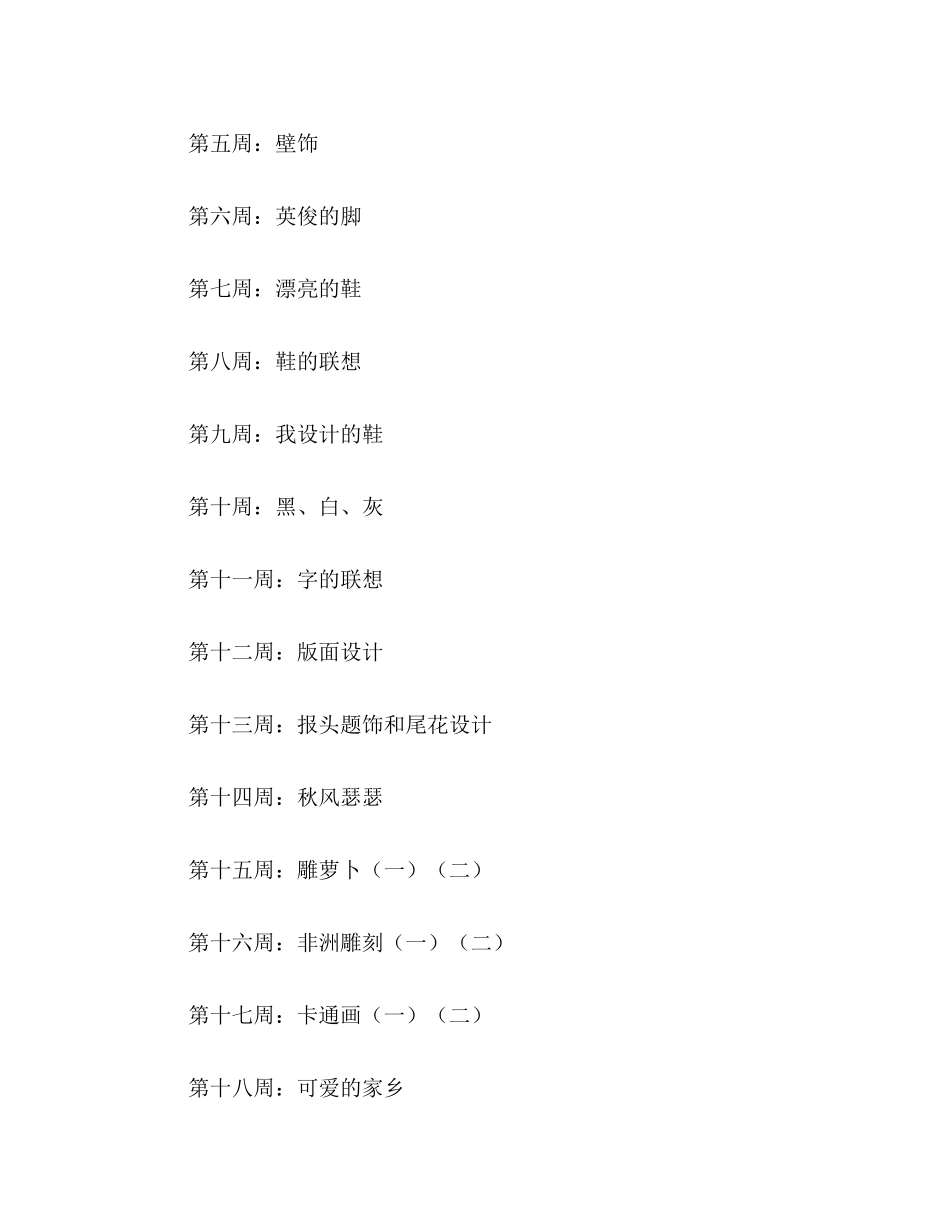 第五周：壁饰

第六周：英俊的脚

第七周：漂亮的鞋

第八周：鞋的联想

第九周：我设计的鞋

第十周：黑、白、灰

第十一周：字的联想

第十二周：版面设计

第十三周：报头题饰和尾花设计

第十四周：秋风瑟瑟

第十五周：雕萝卜（一）（二）

第十六周：非洲雕刻（一）（二）

第十七周：卡通画（一）（二）

第十八周：可爱的家乡